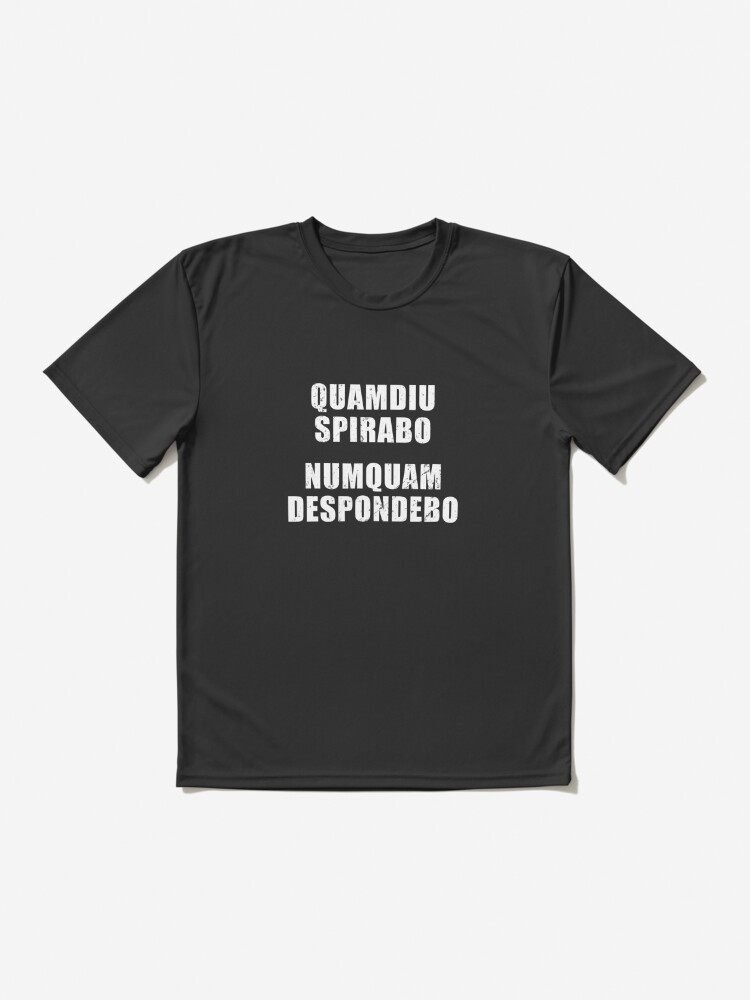 QUAMDIU SPIRABO

NUMQUAM DESPONDEBO